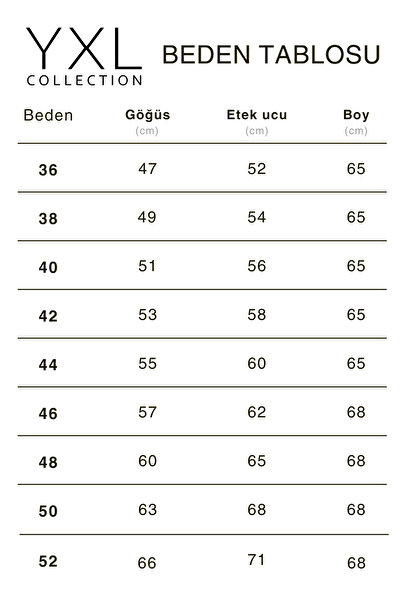 YXL
COLLECTION

BEDEN TABLOSU

| Beden | Göğüs (cm) | Etek ucu (cm) | Boy (cm) |
|---|---|---|---|
| 36 | 47 | 52 | 65 |
| 38 | 49 | 54 | 65 |
| 40 | 51 | 56 | 65 |
| 42 | 53 | 58 | 65 |
| 44 | 55 | 60 | 65 |
| 46 | 57 | 62 | 68 |
| 48 | 60 | 65 | 68 |
| 50 | 63 | 68 | 68 |
| 52 | 66 | 71 | 68 |